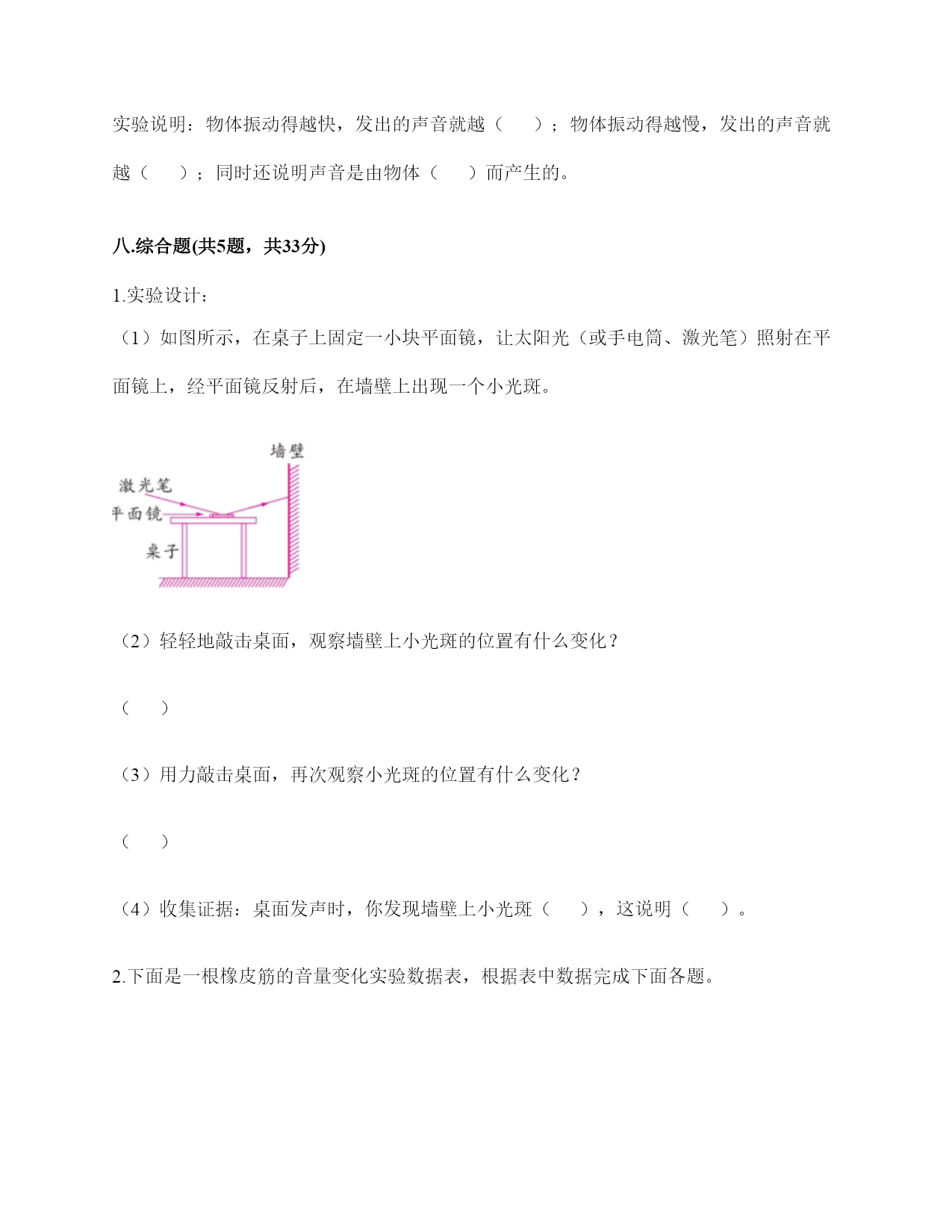 实验说明：物体振动得越快，发出的声音就越（　　）；物体振动得越慢，发出的声音就越（　　）；同时还说明声音是由物体（　　）而产生的。

八.综合题(共5题，共33分)

1.实验设计：

（1）如图所示，在桌子上固定一小块平面镜，让太阳光（或手电筒、激光笔）照射在平面镜上，经平面镜反射后，在墙壁上出现一个小光斑。

墙壁
激光笔
平面镜
桌子

（2）轻轻地敲击桌面，观察墙壁上小光斑的位置有什么变化？

（　　）

（3）用力敲击桌面，再次观察小光斑的位置有什么变化？

（　　）

（4）收集证据：桌面发声时，你发现墙壁上小光斑（　　），这说明（　　）。

2.下面是一根橡皮筋的音量变化实验数据表，根据表中数据完成下面各题。